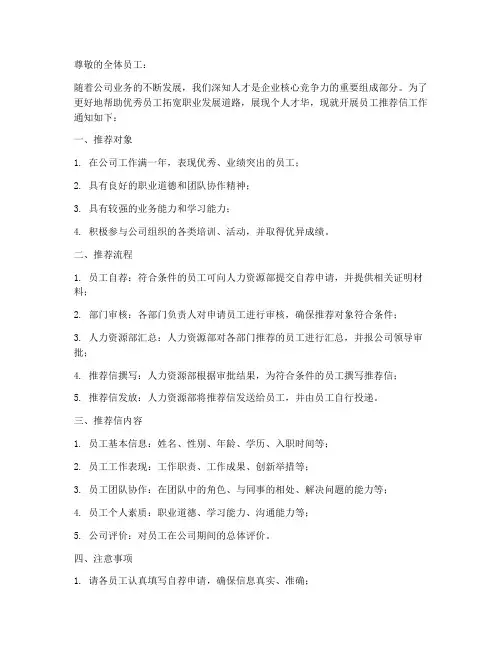 尊敬的全体员工：

随着公司业务的不断发展，我们深知人才是企业核心竞争力的重要组成部分。为了更好地帮助优秀员工拓宽职业发展道路，展现个人才华，现就开展员工推荐信工作通知如下：

一、推荐对象

1. 在公司工作满一年，表现优秀、业绩突出的员工；

2. 具有良好的职业道德和团队协作精神；

3. 具有较强的业务能力和学习能力；

4. 积极参与公司组织的各类培训、活动，并取得优异成绩。

二、推荐流程

1. 员工自荐：符合条件的员工可向人力资源部提交自荐申请，并提供相关证明材料；

2. 部门审核：各部门负责人对申请员工进行审核，确保推荐对象符合条件；

3. 人力资源部汇总：人力资源部对各部门推荐的员工进行汇总，并报公司领导审批；

4. 推荐信撰写：人力资源部根据审批结果，为符合条件的员工撰写推荐信；

5. 推荐信发放：人力资源部将推荐信发送给员工，并由员工自行投递。

三、推荐信内容

1. 员工基本信息：姓名、性别、年龄、学历、入职时间等；

2. 员工工作表现：工作职责、工作成果、创新举措等；

3. 员工团队协作：在团队中的角色、与同事的相处、解决问题的能力等；

4. 员工个人素质：职业道德、学习能力、沟通能力等；

5. 公司评价：对员工在公司期间的总体评价。

四、注意事项

1. 请各员工认真填写自荐申请，确保信息真实、准确；